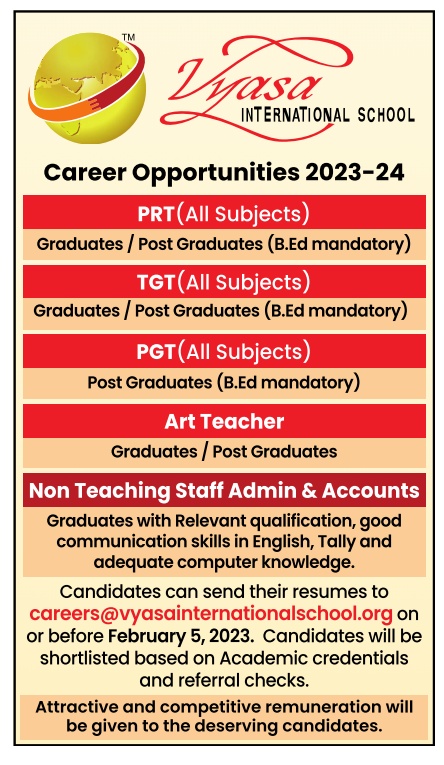 TM
Vyasa
INTERNATIONAL SCHOOL

Career Opportunities 2023-24

PRT(All Subjects)

Graduates / Post Graduates (B.Ed mandatory)

TGT(All Subjects)

Graduates / Post Graduates (B.Ed mandatory)

PGT(All Subjects)

Post Graduates (B.Ed mandatory)

Art Teacher

Graduates / Post Graduates

Non Teaching Staff Admin & Accounts

Graduates with Relevant qualification, good communication skills in English, Tally and adequate computer knowledge.

Candidates can send their resumes to careers@vyasainternationalschool.org on or before February 5, 2023. Candidates will be shortlisted based on Academic credentials and referral checks.

Attractive and competitive remuneration will be given to the deserving candidates.